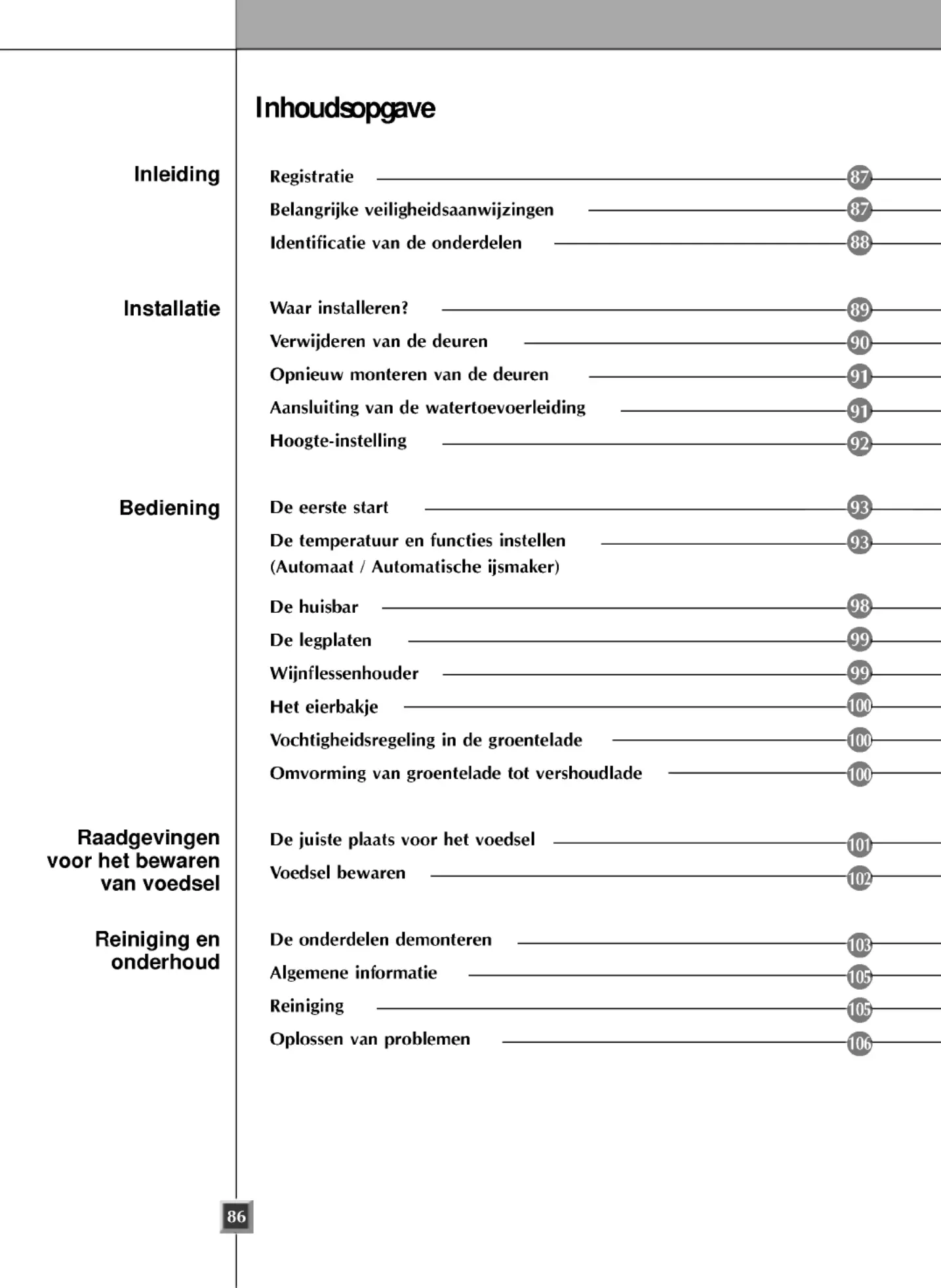 Inhoudsopgave

Inleiding

Registratie 87
Belangrijke veiligheidsaanwijzingen 87
Identificatie van de onderdelen 88

Installatie

Waar installeren? 89
Verwijderen van de deuren 90
Opnieuw monteren van de deuren 91
Aansluiting van de watertoevoerleiding 91
Hoogte-instelling 92

Bediening

De eerste start 93
De temperatuur en functies instellen (Automaat / Automatische ijsmaker) 93
De huisbar 98
De legplaten 99
Wijnflessenhouder 99
Het eierbakje 100
Vochtigheidsregeling in de groentelade 100
Omvorming van groentelade tot vershoudlade 100

Raadgevingen voor het bewaren van voedsel

De juiste plaats voor het voedsel 101
Voedsel bewaren 102

Reiniging en onderhoud

De onderdelen demonteren 103
Algemene informatie 105
Reiniging 105
Oplossen van problemen 106

86